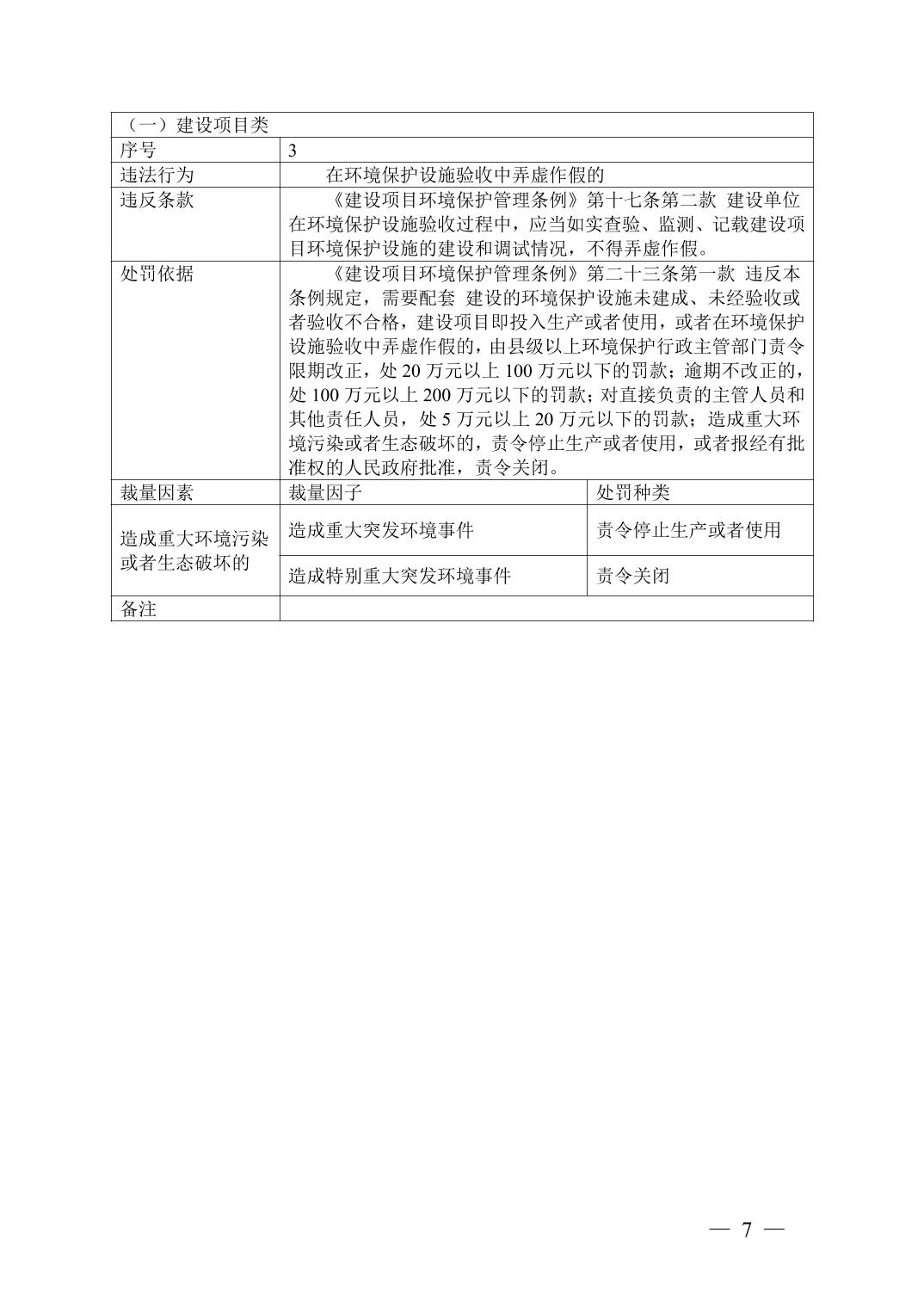 | （一）建设项目类 | | |
|---|---|---|
| 序号 | 3 | |
| 违法行为 | 在环境保护设施验收中弄虚作假的 | |
| 违反条款 | 《建设项目环境保护管理条例》第十七条第二款 建设单位在环境保护设施验收过程中，应当如实查验、监测、记载建设项目环境保护设施的建设和调试情况，不得弄虚作假。 | |
| 处罚依据 | 《建设项目环境保护管理条例》第二十三条第一款 违反本条例规定，需要配套 建设的环境保护设施未建成、未经验收或者验收不合格，建设项目即投入生产或者使用，或者在环境保护设施验收中弄虚作假的，由县级以上环境保护行政主管部门责令限期改正，处 20 万元以上 100 万元以下的罚款；逾期不改正的，处 100 万元以上 200 万元以下的罚款；对直接负责的主管人员和其他责任人员，处 5 万元以上 20 万元以下的罚款；造成重大环境污染或者生态破坏的，责令停止生产或者使用，或者报经有批准权的人民政府批准，责令关闭。 | |
| 裁量因素 | 裁量因子 | 处罚种类 |
| 造成重大环境污染或者生态破坏的 | 造成重大突发环境事件 | 责令停止生产或者使用 |
| | 造成特别重大突发环境事件 | 责令关闭 |
| 备注 | | |

— 7 —